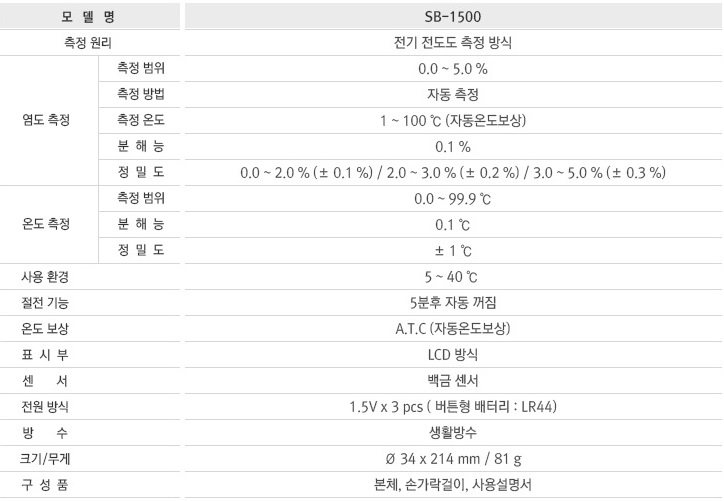 | 모 델 명 |  | SB-1500 |
|---|---|---|
| 측정 원리 |  | 전기 전도도 측정 방식 |
| 염도 측정 | 측정 범위 | 0.0 ~ 5.0 % |
|  | 측정 방법 | 자동 측정 |
|  | 측정 온도 | 1 ~ 100 ℃ (자동온도보상) |
|  | 분 해 능 | 0.1 % |
|  | 정 밀 도 | 0.0 ~ 2.0 % (± 0.1 %) / 2.0 ~ 3.0 % (± 0.2 %) / 3.0 ~ 5.0 % (± 0.3 %) |
| 온도 측정 | 측정 범위 | 0.0 ~ 99.9 ℃ |
|  | 분 해 능 | 0.1 ℃ |
|  | 정 밀 도 | ± 1 ℃ |
| 사용 환경 |  | 5 ~ 40 ℃ |
| 절전 기능 |  | 5분후 자동 꺼짐 |
| 온도 보상 |  | A.T.C (자동온도보상) |
| 표 시 부 |  | LCD 방식 |
| 센 서 |  | 백금 센서 |
| 전원 방식 |  | 1.5V x 3 pcs ( 버튼형 배터리 : LR44) |
| 방 수 |  | 생활방수 |
| 크기/무게 |  | Ø 34 x 214 mm / 81 g |
| 구 성 품 |  | 본체, 손가락걸이, 사용설명서 |